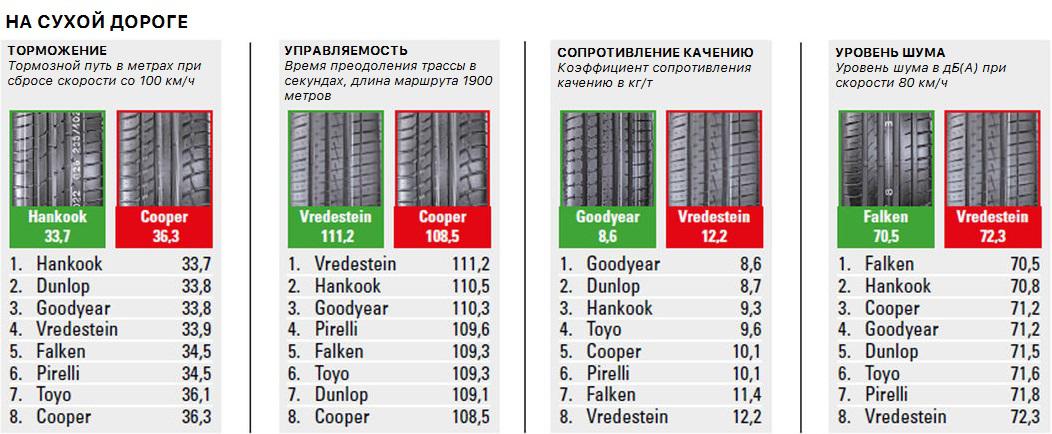 НА СУХОЙ ДОРОГЕ

ТОРМОЖЕНИЕ
Тормозной путь в метрах при сбросе скорости со 100 км/ч

Hankook 33,7

Cooper 36,3

1. Hankook 33,7
2. Dunlop 33,8
3. Goodyear 33,8
4. Vredestein 33,9
5. Falken 34,5
6. Pirelli 34,5
7. Toyo 36,1
8. Cooper 36,3

УПРАВЛЯЕМОСТЬ
Время преодоления трассы в секундах, длина маршрута 1900 метров

Vredestein 111,2

Cooper 108,5

1. Vredestein 111,2
2. Hankook 110,5
3. Goodyear 110,3
4. Pirelli 109,6
5. Falken 109,3
6. Toyo 109,3
7. Dunlop 109,1
8. Cooper 108,5

СОПРОТИВЛЕНИЕ КАЧЕНИЮ
Коэффициент сопротивления качению в кг/т

Goodyear 8,6

Vredestein 12,2

1. Goodyear 8,6
2. Dunlop 8,7
3. Hankook 9,3
4. Toyo 9,6
5. Cooper 10,1
6. Pirelli 10,1
7. Falken 11,4
8. Vredestein 12,2

УРОВЕНЬ ШУМА
Уровень шума в дБ(А) при скорости 80 км/ч

Falken 70,5

Vredestein 72,3

1. Falken 70,5
2. Hankook 70,8
3. Cooper 71,2
4. Goodyear 71,2
5. Dunlop 71,5
6. Toyo 71,6
7. Pirelli 71,8
8. Vredestein 72,3